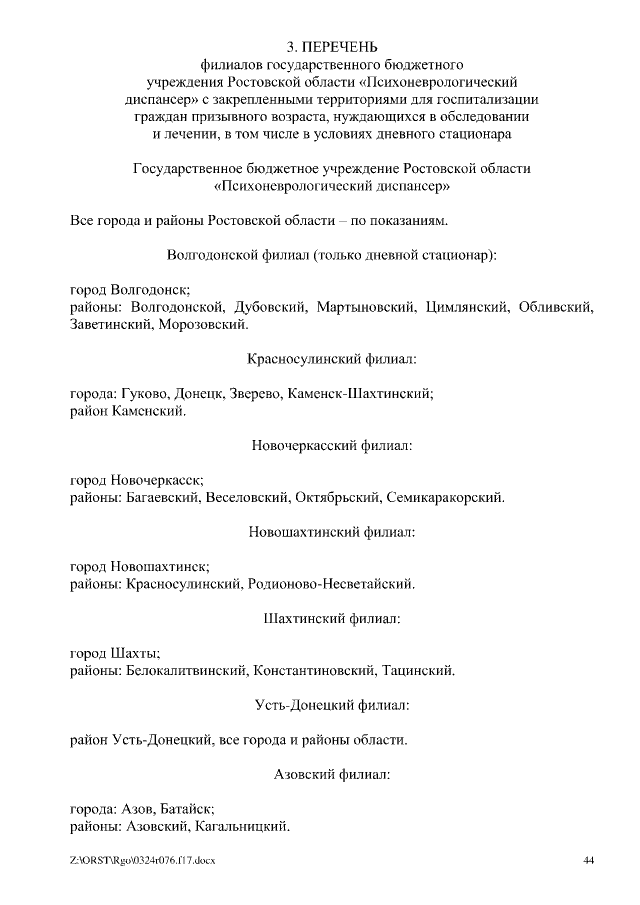 3. ПЕРЕЧЕНЬ
филиалов государственного бюджетного учреждения Ростовской области «Психоневрологический диспансер» с закрепленными территориями для госпитализации граждан призывного возраста, нуждающихся в обследовании и лечении, в том числе в условиях дневного стационара

Государственное бюджетное учреждение Ростовской области «Психоневрологический диспансер»

Все города и районы Ростовской области – по показаниям.

Волгодонской филиал (только дневной стационар):

город Волгодонск;
районы: Волгодонской, Дубовский, Мартыновский, Цимлянский, Обливский, Заветинский, Морозовский.

Красносулинский филиал:

города: Гуково, Донецк, Зверево, Каменск-Шахтинский;
район Каменский.

Новочеркасский филиал:

город Новочеркасск;
районы: Багаевский, Веселовский, Октябрьский, Семикаракорский.

Новошахтинский филиал:

город Новошахтинск;
районы: Красносулинский, Родионово-Несветайский.

Шахтинский филиал:

город Шахты;
районы: Белокалитвинский, Константиновский, Тацинский.

Усть-Донецкий филиал:

район Усть-Донецкий, все города и районы области.

Азовский филиал:

города: Азов, Батайск;
районы: Азовский, Кагальницкий.

Z:\ORST\Rgo\0324r076.f17.docx 44